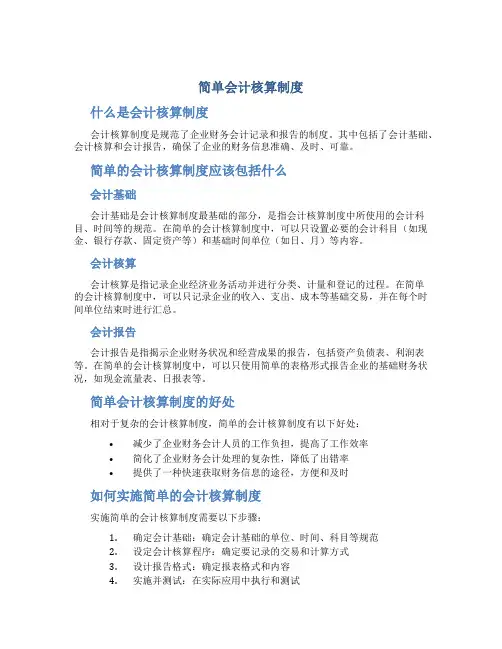 简单会计核算制度

什么是会计核算制度

会计核算制度是规范了企业财务会计记录和报告的制度。其中包括了会计基础、会计核算和会计报告，确保了企业的财务信息准确、及时、可靠。

简单的会计核算制度应该包括什么

会计基础

会计基础是会计核算制度最基础的部分，是指会计核算制度中所使用的会计科目、时间等的规范。在简单的会计核算制度中，可以只设置必要的会计科目（如现金、银行存款、固定资产等）和基础时间单位（如日、月）等内容。

会计核算

会计核算是指记录企业经济业务活动并进行分类、计量和登记的过程。在简单的会计核算制度中，可以只记录企业的收入、支出、成本等基础交易，并在每个时间单位结束时进行汇总。

会计报告

会计报告是指揭示企业财务状况和经营成果的报告，包括资产负债表、利润表等。在简单的会计核算制度中，可以只使用简单的表格形式报告企业的基础财务状况，如现金流量表、日报表等。

简单会计核算制度的好处

相对于复杂的会计核算制度，简单的会计核算制度有以下好处：

• 减少了企业财务会计人员的工作负担，提高了工作效率
• 简化了企业财务会计处理的复杂性，降低了出错率
• 提供了一种快速获取财务信息的途径，方便和及时

如何实施简单的会计核算制度

实施简单的会计核算制度需要以下步骤：

1. 确定会计基础：确定会计基础的单位、时间、科目等规范
2. 设定会计核算程序：确定要记录的交易和计算方式
3. 设计报告格式：确定报表格式和内容
4. 实施并测试：在实际应用中执行和测试